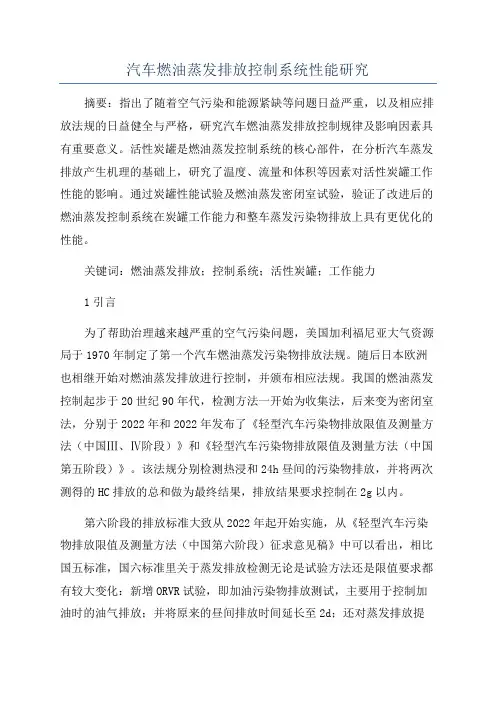 汽车燃油蒸发排放控制系统性能研究

摘要：指出了随着空气污染和能源紧缺等问题日益严重，以及相应排放法规的日益健全与严格，研究汽车燃油蒸发排放控制规律及影响因素具有重要意义。活性炭罐是燃油蒸发控制系统的核心部件，在分析汽车蒸发排放产生机理的基础上，研究了温度、流量和体积等因素对活性炭罐工作性能的影响。通过炭罐性能试验及燃油蒸发密闭室试验，验证了改进后的燃油蒸发控制系统在炭罐工作能力和整车蒸发污染物排放上具有更优化的性能。

关键词：燃油蒸发排放；控制系统；活性炭罐；工作能力

1 引言

为了帮助治理越来越严重的空气污染问题，美国加利福尼亚大气资源局于 1970 年制定了第一个汽车燃油蒸发污染物排放法规。随后日本欧洲也相继开始对燃油蒸发排放进行控制，并颁布相应法规。我国的燃油蒸发控制起步于 20 世纪 90 年代，检测方法一开始为收集法，后来变为密闭室法，分别于 2022 年和 2022 年发布了《轻型汽车污染物排放限值及测量方法（中国Ⅲ、Ⅳ阶段）》和《轻型汽车污染物排放限值及测量方法（中国第五阶段）》。该法规分别检测热浸和 24h 昼间的污染物排放，并将两次测得的 HC 排放的总和做为最终结果，排放结果要求控制在 2g 以内。

第六阶段的排放标准大致从 2022 年起开始实施，从《轻型汽车污染物排放限值及测量方法（中国第六阶段）征求意见稿》中可以看出，相比国五标准，国六标准里关于蒸发排放检测无论是试验方法还是限值要求都有较大变化：新增 ORVR 试验，即加油污染物排放测试，主要用于控制加油时的油气排放；并将原来的昼间排放时间延长至 2d；还对蒸发排放提